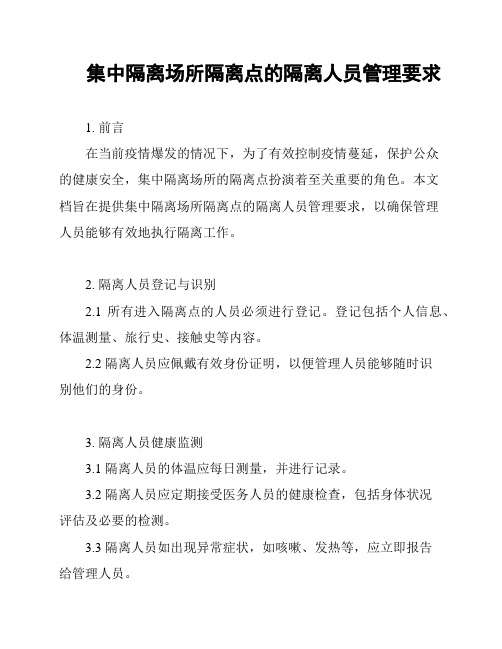 集中隔离场所隔离点的隔离人员管理要求

1. 前言

在当前疫情爆发的情况下，为了有效控制疫情蔓延，保护公众的健康安全，集中隔离场所的隔离点扮演着至关重要的角色。本文档旨在提供集中隔离场所隔离点的隔离人员管理要求，以确保管理人员能够有效地执行隔离工作。

2. 隔离人员登记与识别

2.1 所有进入隔离点的人员必须进行登记。登记包括个人信息、体温测量、旅行史、接触史等内容。

2.2 隔离人员应佩戴有效身份证明，以便管理人员能够随时识别他们的身份。

3. 隔离人员健康监测

3.1 隔离人员的体温应每日测量，并进行记录。

3.2 隔离人员应定期接受医务人员的健康检查，包括身体状况评估及必要的检测。

3.3 隔离人员如出现异常症状，如咳嗽、发热等，应立即报告给管理人员。